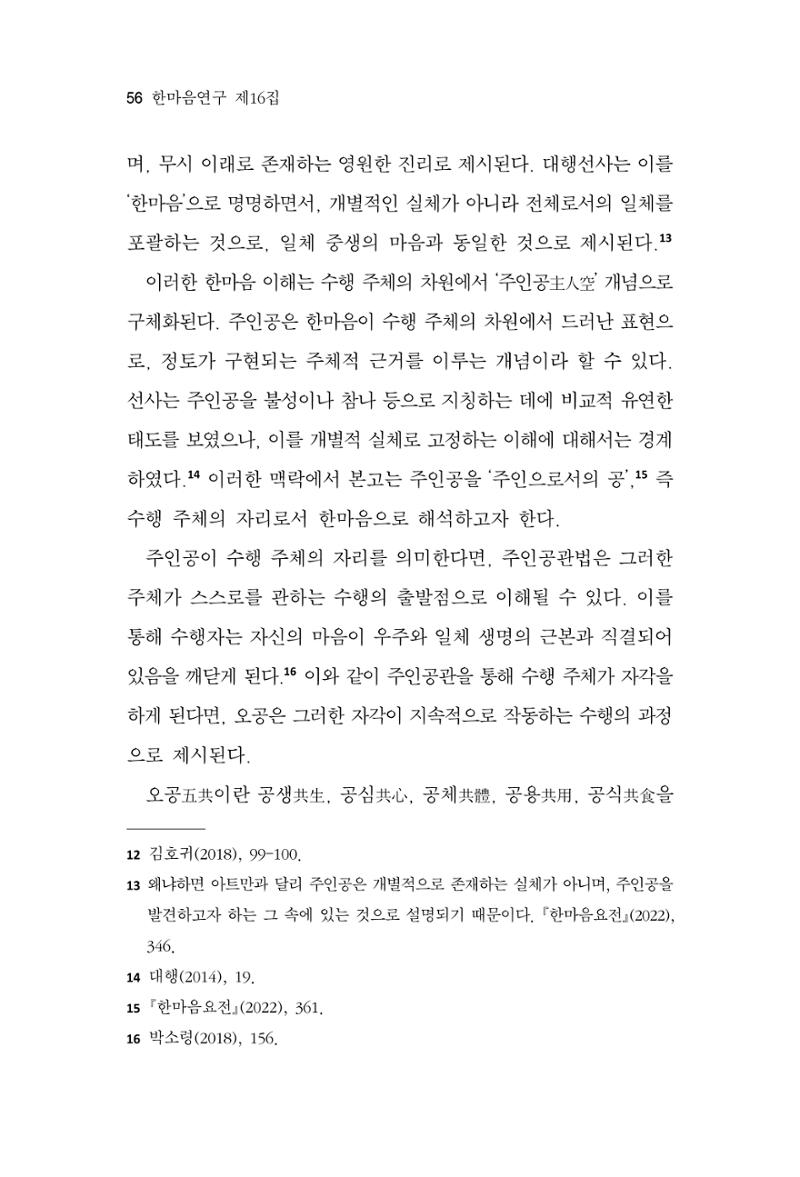 56 한마음연구 제16집

며, 무시 이래로 존재하는 영원한 진리로 제시된다. 대행선사는 이를 '한마음'으로 명명하면서, 개별적인 실체가 아니라 전체로서의 일체를 포괄하는 것으로, 일체 중생의 마음과 동일한 것으로 제시된다.$^{13}$

이러한 한마음 이해는 수행 주체의 차원에서 '주인공主人空' 개념으로 구체화된다. 주인공은 한마음이 수행 주체의 차원에서 드러난 표현으로, 정토가 구현되는 주체적 근거를 이루는 개념이라 할 수 있다. 선사는 주인공을 불성이나 참나 등으로 지칭하는 데에 비교적 유연한 태도를 보였으나, 이를 개별적 실체로 고정하는 이해에 대해서는 경계하였다.$^{14}$ 이러한 맥락에서 본고는 주인공을 '주인으로서의 공',$^{15}$ 즉 수행 주체의 자리로서 한마음으로 해석하고자 한다.

주인공이 수행 주체의 자리를 의미한다면, 주인공관법은 그러한 주체가 스스로를 관하는 수행의 출발점으로 이해될 수 있다. 이를 통해 수행자는 자신의 마음이 우주와 일체 생명의 근본과 직결되어 있음을 깨닫게 된다.$^{16}$ 이와 같이 주인공관을 통해 수행 주체가 자각을 하게 된다면, 오공은 그러한 자각이 지속적으로 작동하는 수행의 과정으로 제시된다.

오공五共이란 공생共生, 공심共心, 공체共體, 공용共用, 공식共食을

12 김호귀(2018), 99-100.

13 왜냐하면 아트만과 달리 주인공은 개별적으로 존재하는 실체가 아니며, 주인공을 발견하고자 하는 그 속에 있는 것으로 설명되기 때문이다. 『한마음요전』(2022), 346.

14 대행(2014), 19.

15 『한마음요전』(2022), 361.

16 박소령(2018), 156.